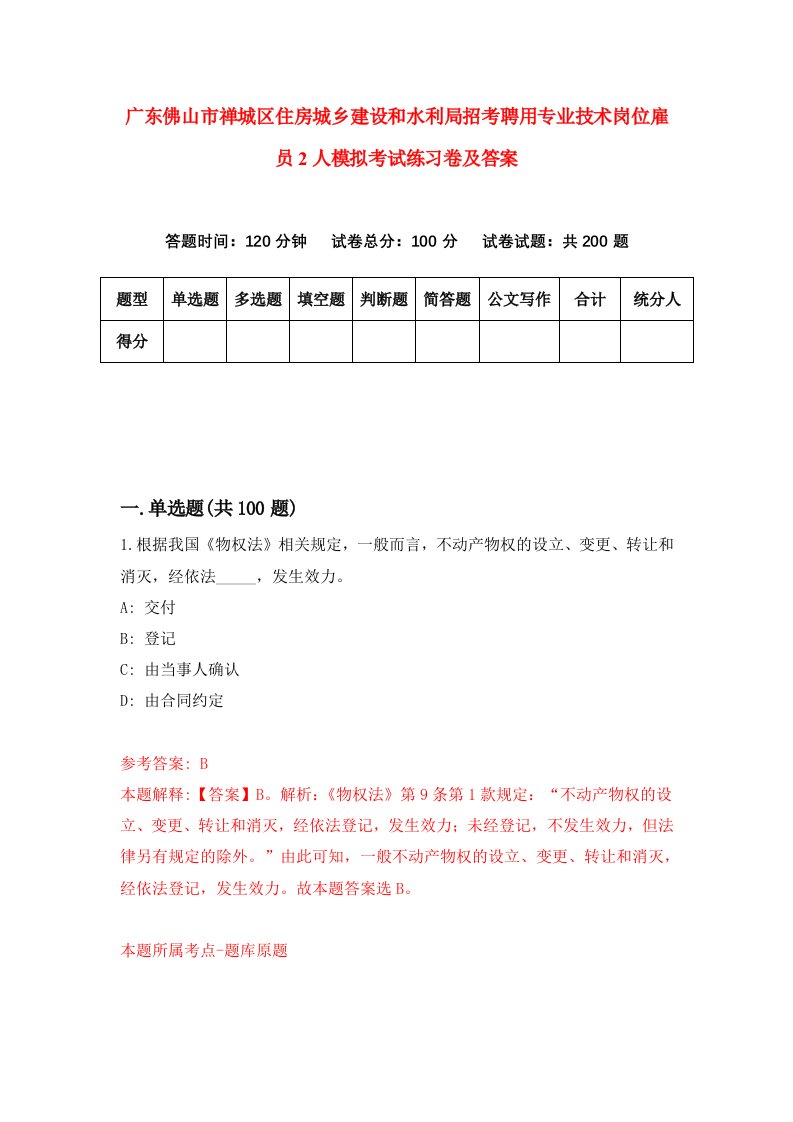 广东佛山市禅城区住房城乡建设和水利局招考聘用专业技术岗位雇员2人模拟考试练习卷及答案

答题时间：120分钟　试卷总分：100分　试卷试题：共200题

| 题型 | 单选题 | 多选题 | 填空题 | 判断题 | 简答题 | 公文写作 | 合计 | 统分人 |
|---|---|---|---|---|---|---|---|---|
| 得分 | | | | | | | | |

一.单选题(共100题)

1.根据我国《物权法》相关规定，一般而言，不动产物权的设立、变更、转让和消灭，经依法_____，发生效力。
A: 交付
B: 登记
C: 由当事人确认
D: 由合同约定

参考答案: B
本题解释:【答案】B。解析:《物权法》第9条第1款规定:“不动产物权的设立、变更、转让和消灭，经依法登记，发生效力;未经登记，不发生效力，但法律另有规定的除外。”由此可知，一般不动产物权的设立、变更、转让和消灭，经依法登记，发生效力。故本题答案选B。

本题所属考点-题库原题